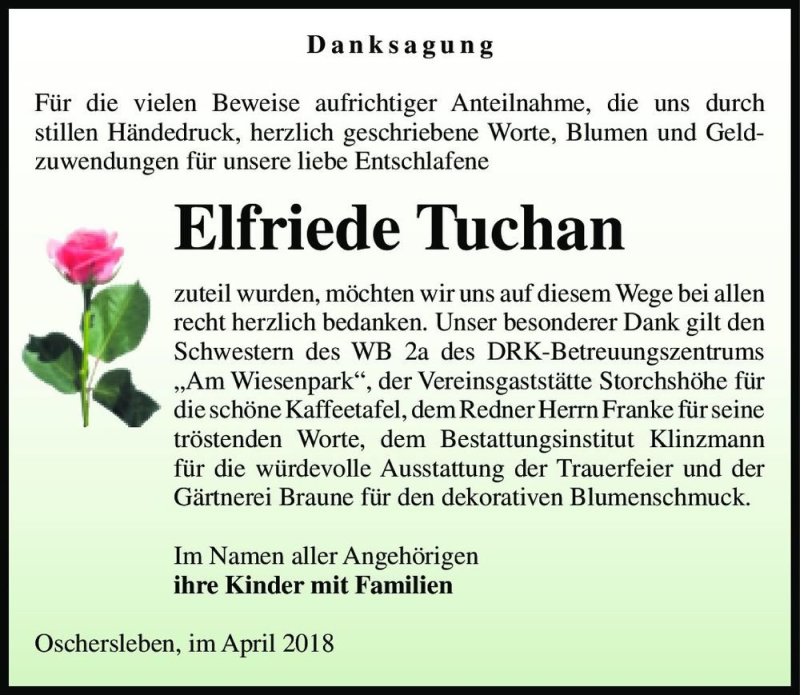 Danksagung

Für die vielen Beweise aufrichtiger Anteilnahme, die uns durch stillen Händedruck, herzlich geschriebene Worte, Blumen und Geldzuwendungen für unsere liebe Entschlafene

Elfriede Tuchan

zuteil wurden, möchten wir uns auf diesem Wege bei allen recht herzlich bedanken. Unser besonderer Dank gilt den Schwestern des WB 2a des DRK-Betreuungszentrums „Am Wiesenpark“, der Vereinsgaststätte Storchshöhe für die schöne Kaffeetafel, dem Redner Herrn Franke für seine tröstenden Worte, dem Bestattungsinstitut Klinzmann für die würdevolle Ausstattung der Trauerfeier und der Gärtnerei Braune für den dekorativen Blumenschmuck.

Im Namen aller Angehörigen
ihre Kinder mit Familien

Oschersleben, im April 2018